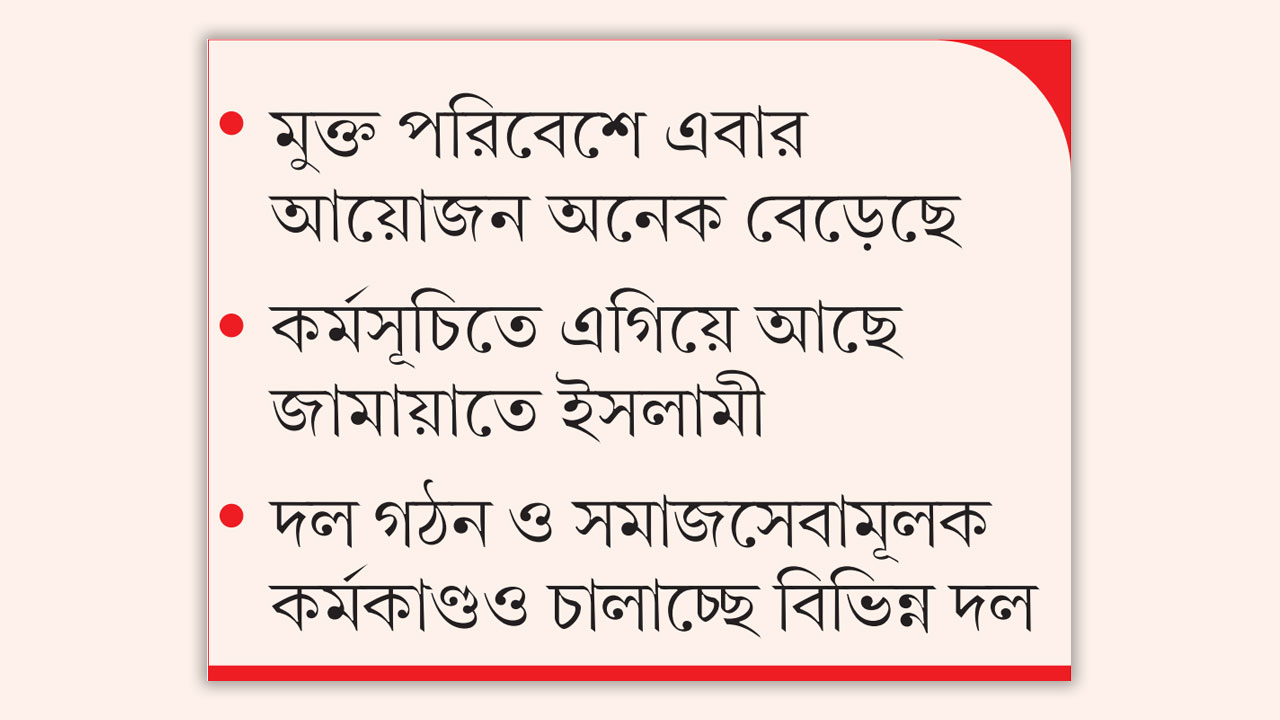 • মুক্ত পরিবেশে এবার আয়োজন অনেক বেড়েছে

• কর্মসূচিতে এগিয়ে আছে জামায়াতে ইসলামী

• দল গঠন ও সমাজসেবামূলক কর্মকাণ্ডও চালাচ্ছে বিভিন্ন দল